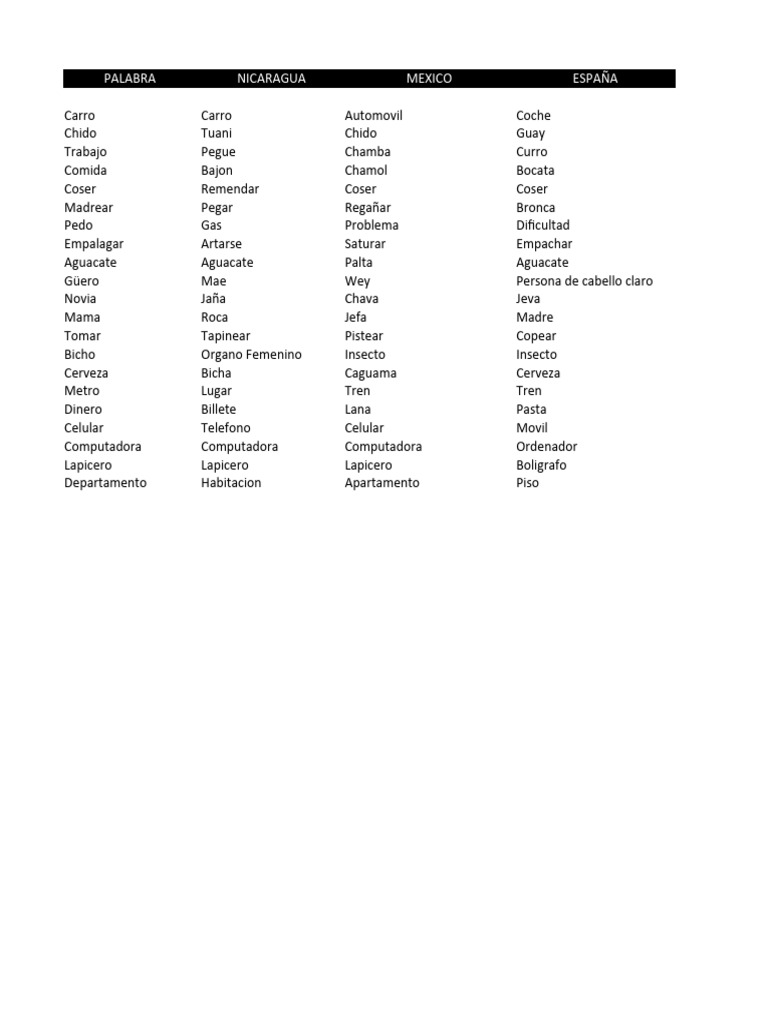 | PALABRA | NICARAGUA | MEXICO | ESPAÑA |
|---|---|---|---|
| Carro | Carro | Automovil | Coche |
| Chido | Tuani | Chido | Guay |
| Trabajo | Pegue | Chamba | Curro |
| Comida | Bajon | Chamol | Bocata |
| Coser | Remendar | Coser | Coser |
| Madrear | Pegar | Regañar | Bronca |
| Pedo | Gas | Problema | Dificultad |
| Empalagar | Artarse | Saturar | Empachar |
| Aguacate | Aguacate | Palta | Aguacate |
| Güero | Mae | Wey | Persona de cabello claro |
| Novia | Jaña | Chava | Jeva |
| Mama | Roca | Jefa | Madre |
| Tomar | Tapinear | Pistear | Copear |
| Bicho | Organo Femenino | Insecto | Insecto |
| Cerveza | Bicha | Caguama | Cerveza |
| Metro | Lugar | Tren | Tren |
| Dinero | Billete | Lana | Pasta |
| Celular | Telefono | Celular | Movil |
| Computadora | Computadora | Computadora | Ordenador |
| Lapicero | Lapicero | Lapicero | Boligrafo |
| Departamento | Habitacion | Apartamento | Piso |